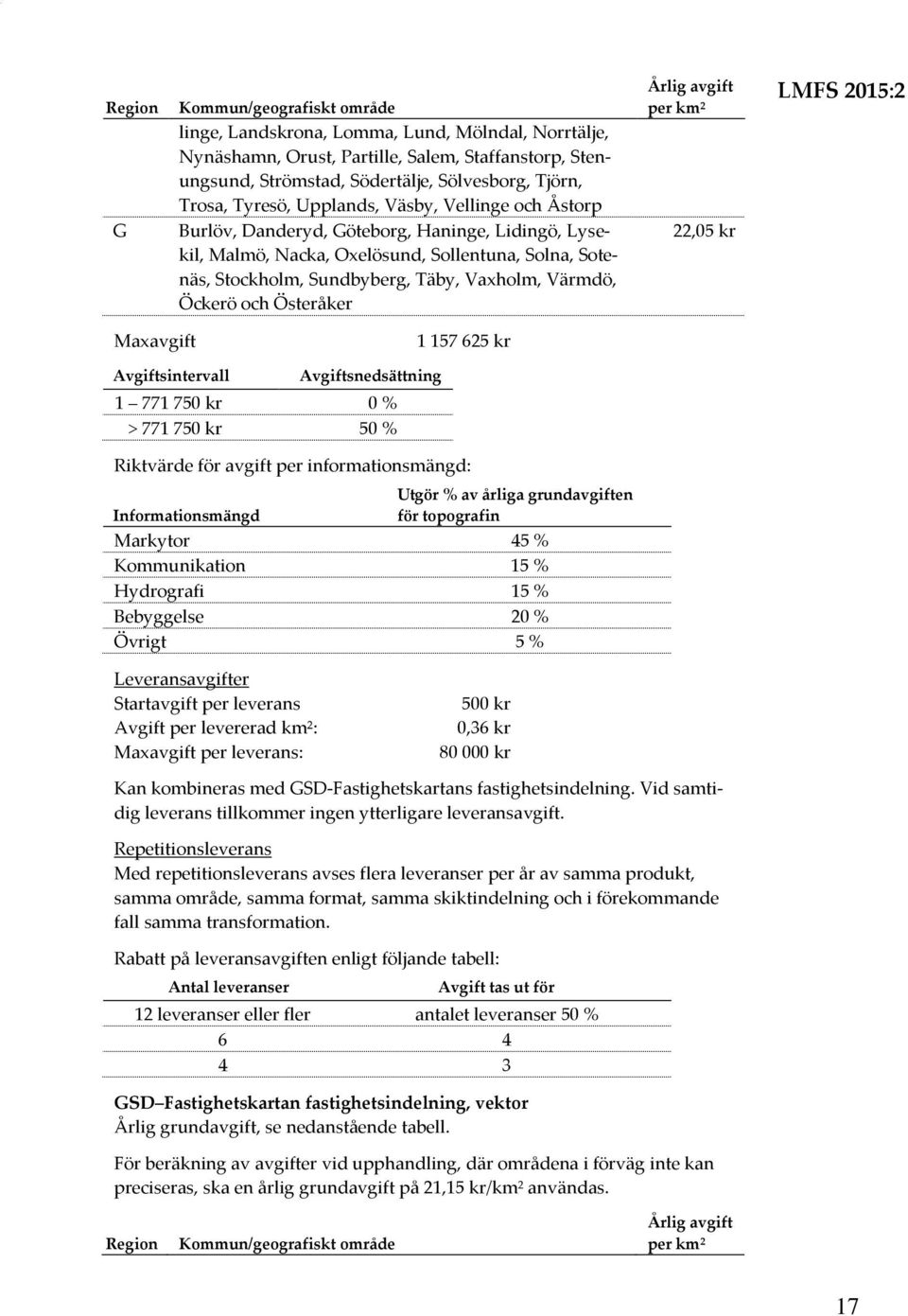 LMFS 2015:2

| Region | Kommun/geografiskt område | Årlig avgift per km$^2$ |
|---|---|---|
| | linge, Landskrona, Lomma, Lund, Mölndal, Norrtälje, Nynäshamn, Orust, Partille, Salem, Staffanstorp, Stenungsund, Strömstad, Södertälje, Sölvesborg, Tjörn, Trosa, Tyresö, Upplands, Väsby, Vellinge och Åstorp | |
| G | Burlöv, Danderyd, Göteborg, Haninge, Lidingö, Lysekil, Malmö, Nacka, Oxelösund, Sollentuna, Solna, Sotenäs, Stockholm, Sundbyberg, Täby, Vaxholm, Värmdö, Öckerö och Österåker | 22,05 kr |

Maxavgift 1 157 625 kr

| Avgiftsintervall | Avgiftsnedsättning |
|---|---|
| 1 – 771 750 kr | 0 % |
| > 771 750 kr | 50 % |

Riktvärde för avgift per informationsmängd:

| Informationsmängd | Utgör % av årliga grundavgiften för topografin |
|---|---|
| Markytor | 45 % |
| Kommunikation | 15 % |
| Hydrografi | 15 % |
| Bebyggelse | 20 % |
| Övrigt | 5 % |

Leveransavgifter
Startavgift per leverans 500 kr
Avgift per levererad km$^2$: 0,36 kr
Maxavgift per leverans: 80 000 kr

Kan kombineras med GSD-Fastighetskartans fastighetsindelning. Vid samtidig leverans tillkommer ingen ytterligare leveransavgift.

Repetitionsleverans
Med repetitionsleverans avses flera leveranser per år av samma produkt, samma område, samma format, samma skiktindelning och i förekommande fall samma transformation.

Rabatt på leveransavgiften enligt följande tabell:

| Antal leveranser | Avgift tas ut för |
|---|---|
| 12 leveranser eller fler | antalet leveranser 50 % |
| 6 | 4 |
| 4 | 3 |

GSD–Fastighetskartan fastighetsindelning, vektor
Årlig grundavgift, se nedanstående tabell.

För beräkning av avgifter vid upphandling, där områdena i förväg inte kan preciseras, ska en årlig grundavgift på 21,15 kr/km$^2$ användas.

| Region | Kommun/geografiskt område | Årlig avgift per km$^2$ |
|---|---|---|

17